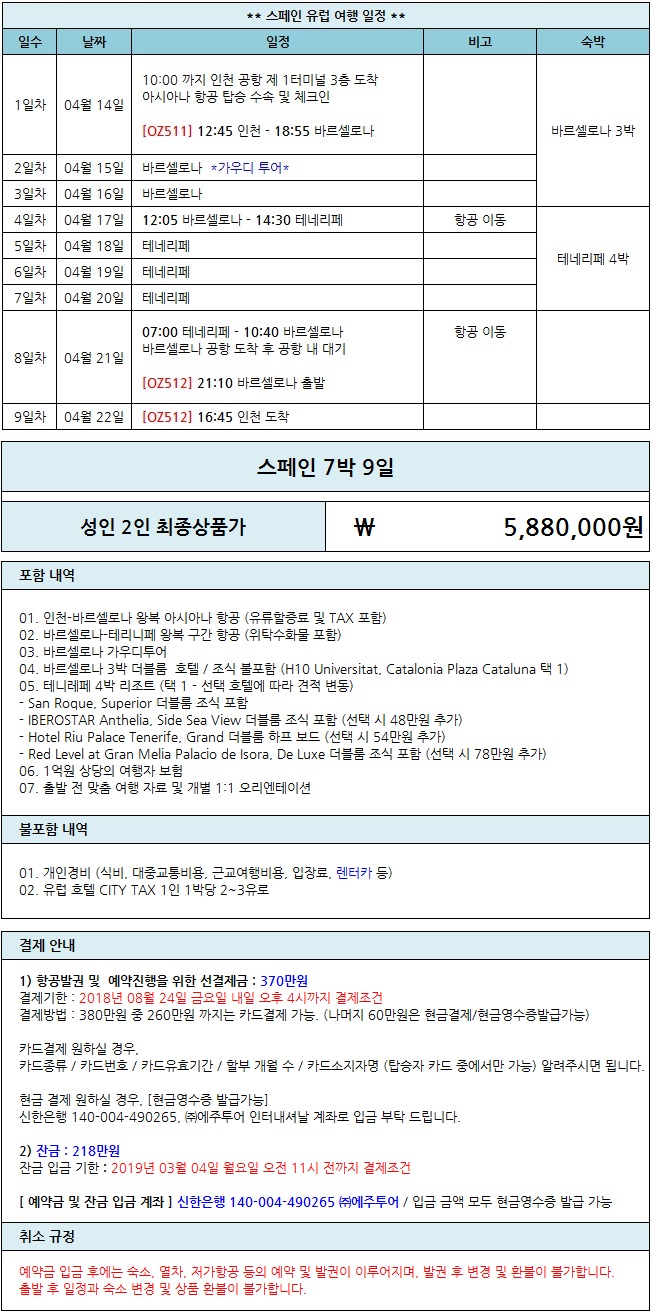 ** 스페인 유럽 여행 일정 **

| 일수 | 날짜 | 일정 | 비고 | 숙박 |
|---|---|---|---|---|
| 1일차 | 04월 14일 | 10:00 까지 인천 공항 제 1터미널 3층 도착 아시아나 항공 탑승 수속 및 체크인 [OZ511] 12:45 인천 - 18:55 바르셀로나 | | 바르셀로나 3박 |
| 2일차 | 04월 15일 | 바르셀로나 *가우디 투어* | | |
| 3일차 | 04월 16일 | 바르셀로나 | | |
| 4일차 | 04월 17일 | 12:05 바르셀로나 - 14:30 테네리페 | 항공 이동 | 테네리페 4박 |
| 5일차 | 04월 18일 | 테네리페 | | |
| 6일차 | 04월 19일 | 테네리페 | | |
| 7일차 | 04월 20일 | 테네리페 | | |
| 8일차 | 04월 21일 | 07:00 테네리페 - 10:40 바르셀로나 바르셀로나 공항 도착 후 공항 내 대기 [OZ512] 21:10 바르셀로나 출발 | 항공 이동 | |
| 9일차 | 04월 22일 | [OZ512] 16:45 인천 도착 | | |

스페인 7박 9일

| 성인 2인 최종상품가 | ₩ 5,880,000원 |
|---|---|

포함 내역

01. 인천-바르셀로나 왕복 아시아나 항공 (유류할증료 및 TAX 포함)
02. 바르셀로나-테리니페 왕복 구간 항공 (위탁수화물 포함)
03. 바르셀로나 가우디투어
04. 바르셀로나 3박 더블룸 호텔 / 조식 불포함 (H10 Universitat, Catalonia Plaza Cataluna 택 1)
05. 테니레페 4박 리조트 (택 1 - 선택 호텔에 따라 견적 변동)
- San Roque, Superior 더블룸 조식 포함
- IBEROSTAR Anthelia, Side Sea View 더블룸 조식 포함 (선택 시 48만원 추가)
- Hotel Riu Palace Tenerife, Grand 더블룸 하프 보드 (선택 시 54만원 추가)
- Red Level at Gran Melia Palacio de Isora, De Luxe 더블룸 조식 포함 (선택 시 78만원 추가)
06. 1억원 상당의 여행자 보험
07. 출발 전 맞춤 여행 자료 및 개별 1:1 오리엔테이션

불포함 내역

01. 개인경비 (식비, 대중교통비용, 근교여행비용, 입장료, 렌터카 등)
02. 유럽 호텔 CITY TAX 1인 1박당 2~3유로

결제 안내

1) 항공발권 및 예약진행을 위한 선결제금 : 370만원
결제기한 : 2018년 08월 24일 금요일 내일 오후 4시까지 결제조건
결제방법 : 380만원 중 260만원 까지는 카드결제 가능. (나머지 60만원은 현금결제/현금영수증발급가능)

카드결제 원하실 경우,
카드종류 / 카드번호 / 카드유효기간 / 할부 개월 수 / 카드소지자명 (탑승자 카드 중에서만 가능) 알려주시면 됩니다.

현금 결제 원하실 경우, [현금영수증 발급가능]
신한은행 140-004-490265, ㈜에주투어 인터내셔날 계좌로 입금 부탁 드립니다.

2) 잔금 : 218만원
잔금 입금 기한 : 2019년 03월 04일 월요일 오전 11시 전까지 결제조건

[ 예약금 및 잔금 입금 계좌 ] 신한은행 140-004-490265 ㈜에주투어 / 입금 금액 모두 현금영수증 발급 가능

취소 규정

예약금 입금 후에는 숙소, 열차, 저가항공 등의 예약 및 발권이 이루어지며, 발권 후 변경 및 환불이 불가합니다.
출발 후 일정과 숙소 변경 및 상품 환불이 불가합니다.